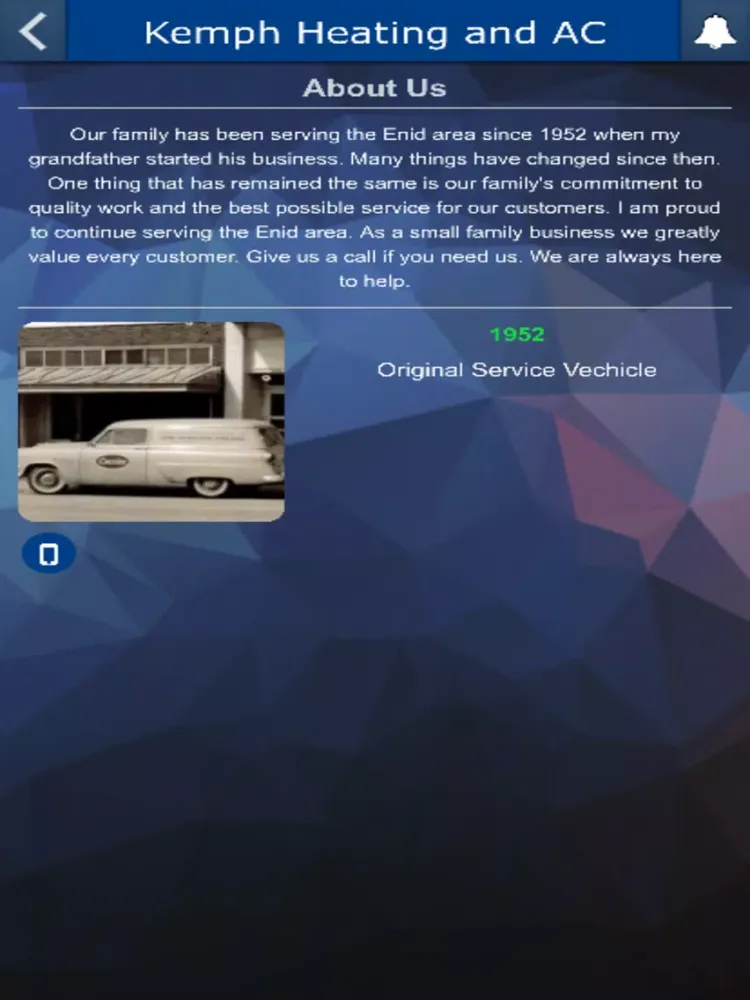 Kemph Heating and AC

About Us

Our family has been serving the Enid area since 1952 when my grandfather started his business. Many things have changed since then. One thing that has remained the same is our family's commitment to quality work and the best possible service for our customers. I am proud to continue serving the Enid area. As a small family business we greatly value every customer. Give us a call if you need us. We are always here to help.

1952

Original Service Vechicle